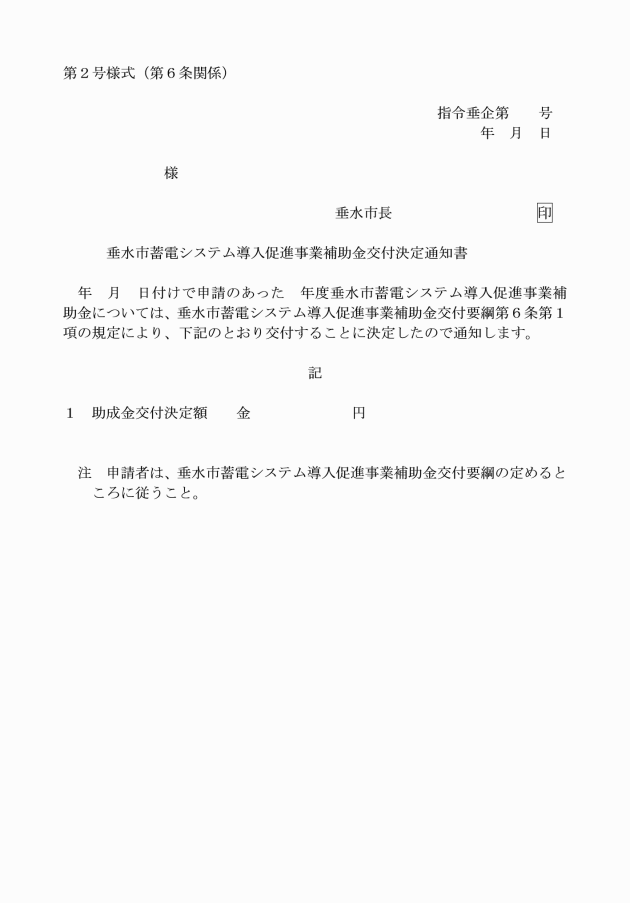 第２号様式（第６条関係）

指令垂企第　　号
年　月　日

様

垂水市長　　　　　　　　印

垂水市蓄電システム導入促進事業補助金交付決定通知書

年　月　日付けで申請のあった　年度垂水市蓄電システム導入促進事業補助金については、垂水市蓄電システム導入促進事業補助金交付要綱第６条第１項の規定により、下記のとおり交付することに決定したので通知します。

記

１　助成金交付決定額　　金　　　　　　　円

注　申請者は、垂水市蓄電システム導入促進事業補助金交付要綱の定めるところに従うこと。